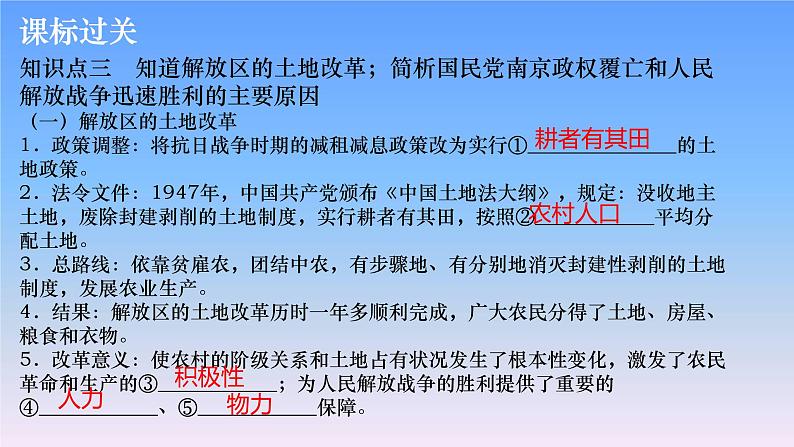 课标过关

知识点三　知道解放区的土地改革；简析国民党南京政权覆亡和人民解放战争迅速胜利的主要原因

（一）解放区的土地改革

1．政策调整：将抗日战争时期的减租减息政策改为实行①耕者有其田的土地政策。

2．法令文件：1947年，中国共产党颁布《中国土地法大纲》，规定：没收地主土地，废除封建剥削的土地制度，实行耕者有其田，按照②农村人口平均分配土地。

3．总路线：依靠贫雇农，团结中农，有步骤地、有分别地消灭封建性剥削的土地制度，发展农业生产。

4．结果：解放区的土地改革历时一年多顺利完成，广大农民分得了土地、房屋、粮食和衣物。

5．改革意义：使农村的阶级关系和土地占有状况发生了根本性变化，激发了农民革命和生产的③积极性；为人民解放战争的胜利提供了重要的④人力、⑤物力保障。